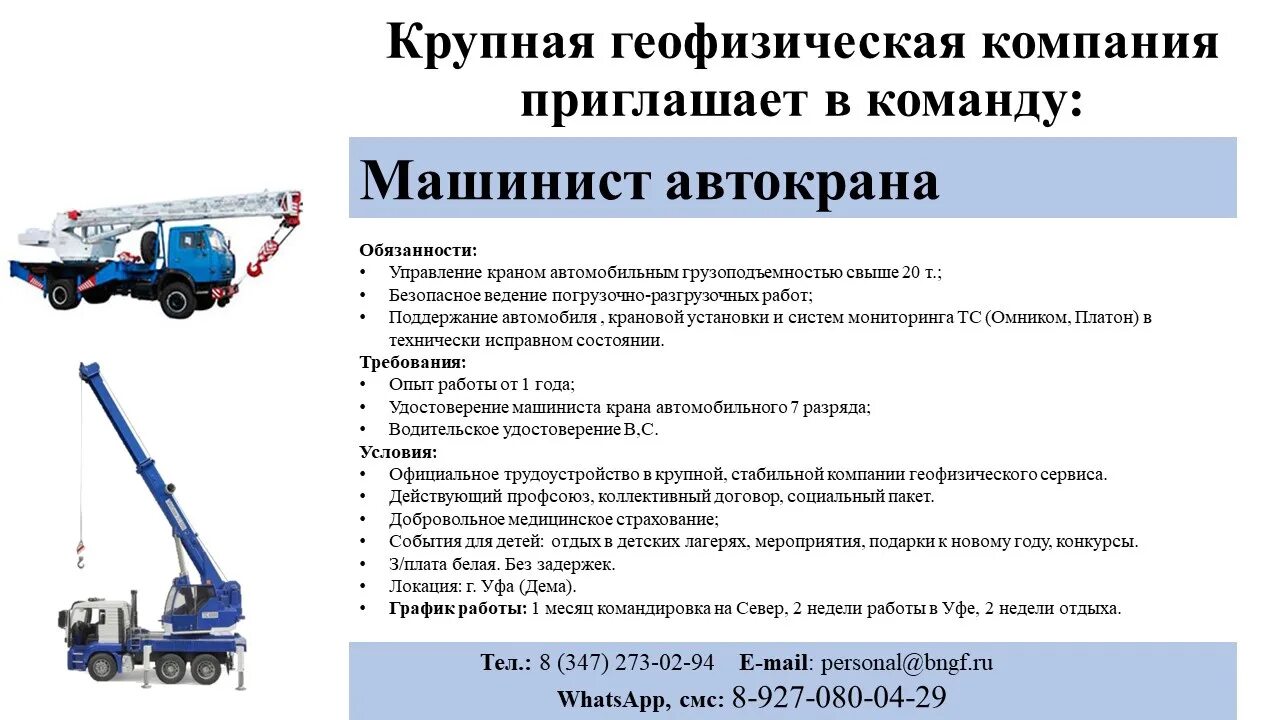 Крупная геофизическая компания приглашает в команду:

Машинист автокрана

Обязанности:
• Управление краном автомобильным грузоподъемностью свыше 20 т.;
• Безопасное ведение погрузочно-разгрузочных работ;
• Поддержание автомобиля , крановой установки и систем мониторинга ТС (Омником, Платон) в технически исправном состоянии.
Требования:
• Опыт работы от 1 года;
• Удостоверение машиниста крана автомобильного 7 разряда;
• Водительское удостоверение В,С.
Условия:
• Официальное трудоустройство в крупной, стабильной компании геофизического сервиса.
• Действующий профсоюз, коллективный договор, социальный пакет.
• Добровольное медицинское страхование;
• События для детей: отдых в детских лагерях, мероприятия, подарки к новому году, конкурсы.
• З/плата белая. Без задержек.
• Локация: г. Уфа (Дема).
• График работы: 1 месяц командировка на Север, 2 недели работы в Уфе, 2 недели отдыха.

Тел.: 8 (347) 273-02-94 E-mail: personal@bngf.ru
WhatsApp, смс: 8-927-080-04-29